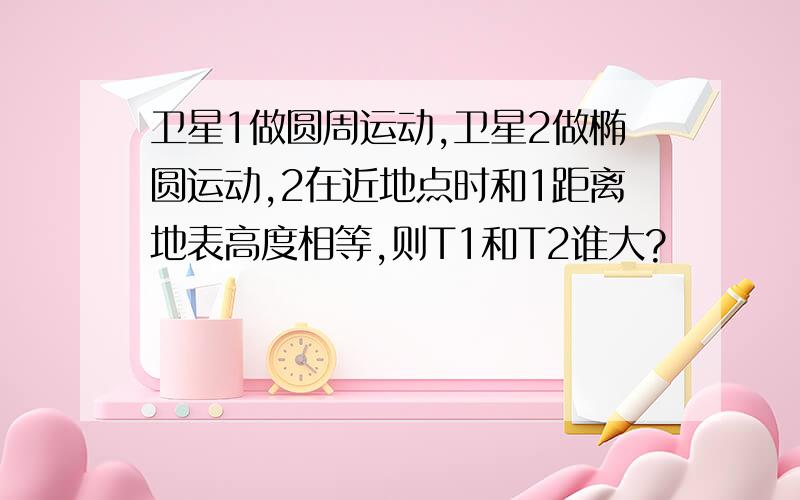 卫星1做圆周运动,卫星2做椭圆运动,2在近地点时和1距离地表高度相等,则T1和T2谁大?